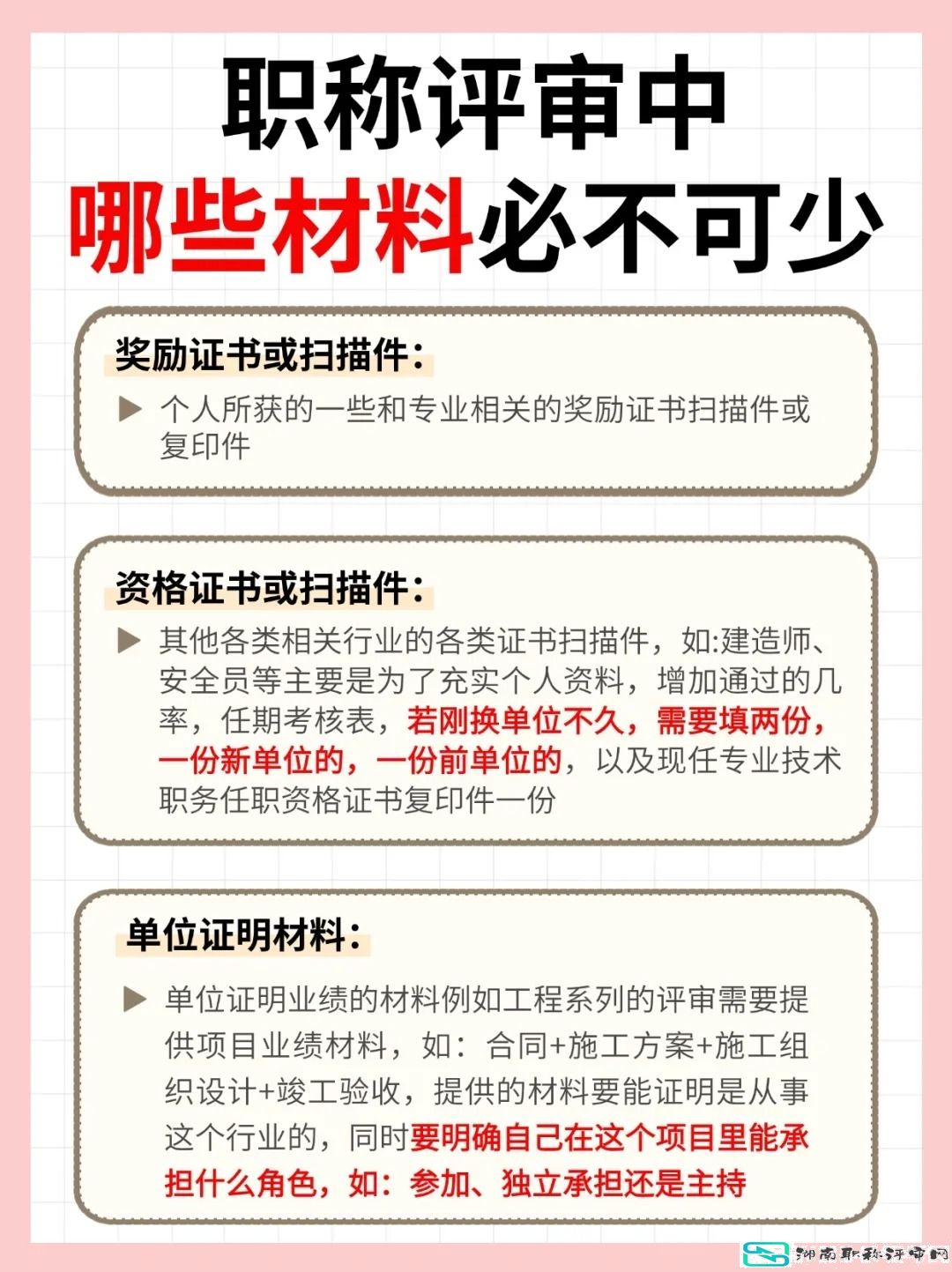 职称评审中
哪些材料必不可少

奖励证书或扫描件:

▶ 个人所获的一些和专业相关的奖励证书扫描件或复印件

资格证书或扫描件:

▶ 其他各类相关行业的各类证书扫描件，如:建造师、安全员等主要是为了充实个人资料，增加通过的几率，任期考核表，若刚换单位不久，需要填两份，一份新单位的，一份前单位的，以及现任专业技术职务任职资格证书复印件一份

单位证明材料:

▶ 单位证明业绩的材料例如工程系列的评审需要提供项目业绩材料，如：合同+施工方案+施工组织设计+竣工验收，提供的材料要能证明是从事这个行业的，同时要明确自己在这个项目里能承担什么角色，如：参加、独立承担还是主持

湖南职称评审网